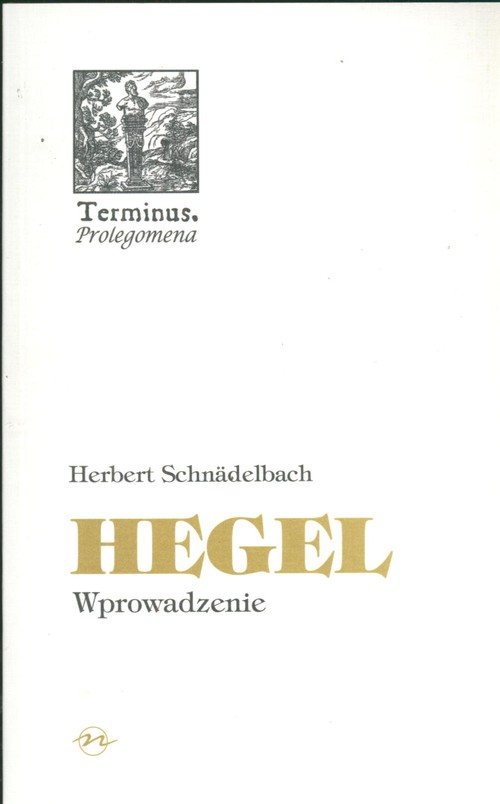 Terminus.
Prolegomena

Herbert Schnädelbach

HEGEL

Wprowadzenie